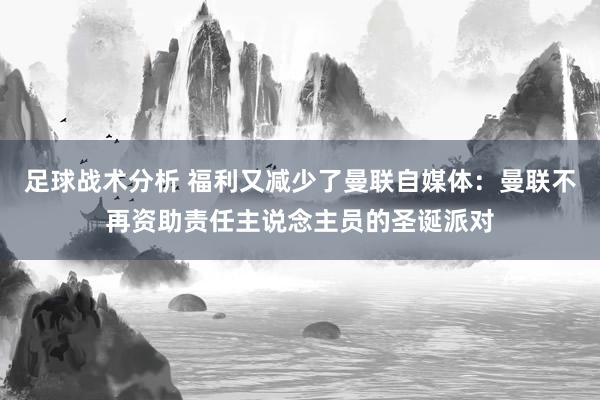 足球战术分析 福利又减少了曼联自媒体：曼联不再资助责任主说念主员的圣诞派对